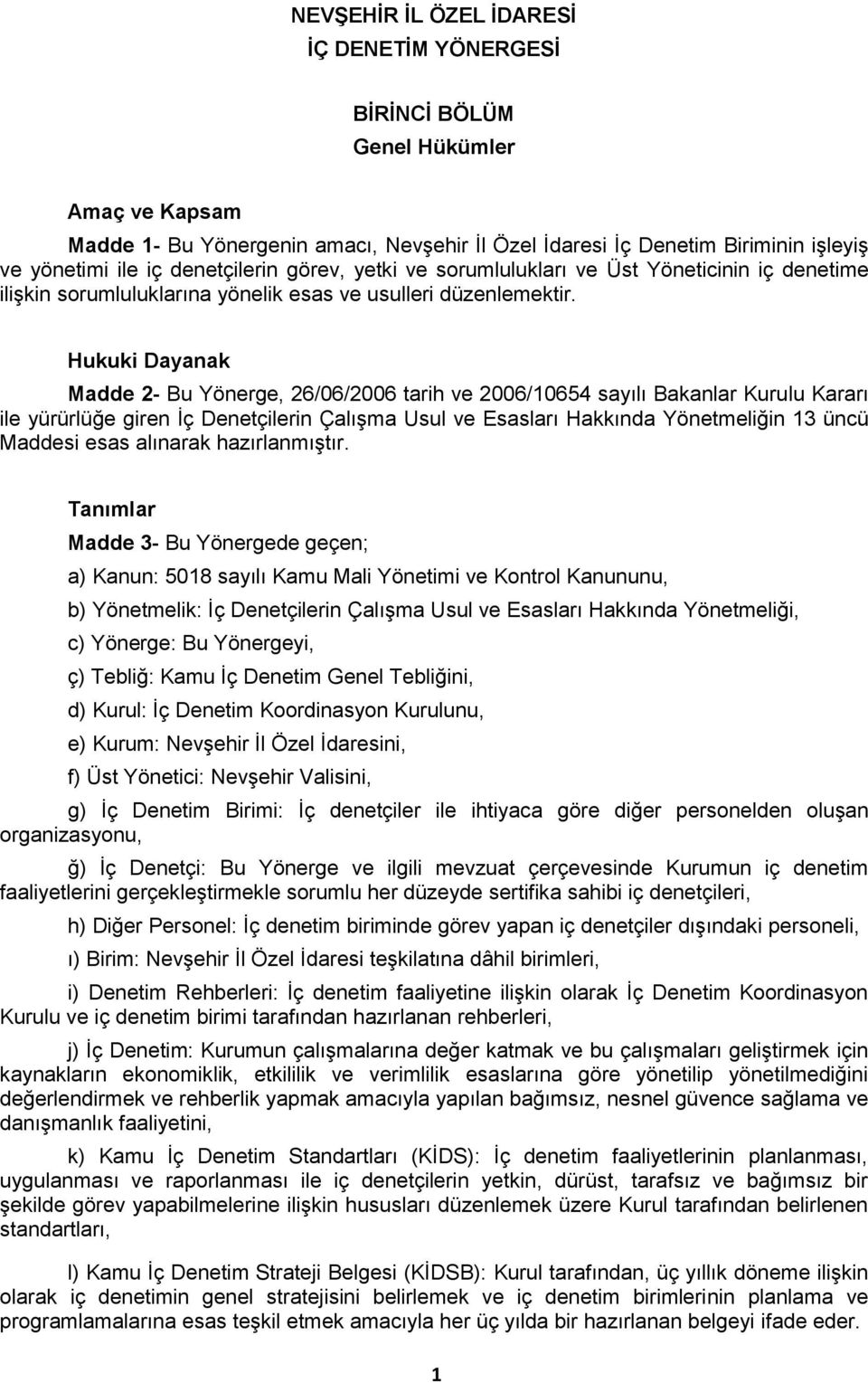 NEVŞEHİR İL ÖZEL İDARESİ
İÇ DENETİM YÖNERGESİ

BİRİNCİ BÖLÜM
Genel Hükümler

Amaç ve Kapsam

Madde 1- Bu Yönergenin amacı, Nevşehir İl Özel İdaresi İç Denetim Biriminin işleyiş ve yönetimi ile iç denetçilerin görev, yetki ve sorumlulukları ve Üst Yöneticinin iç denetime ilişkin sorumluluklarına yönelik esas ve usulleri düzenlemektir.

Hukuki Dayanak

Madde 2- Bu Yönerge, 26/06/2006 tarih ve 2006/10654 sayılı Bakanlar Kurulu Kararı ile yürürlüğe giren İç Denetçilerin Çalışma Usul ve Esasları Hakkında Yönetmeliğin 13 üncü Maddesi esas alınarak hazırlanmıştır.

Tanımlar

Madde 3- Bu Yönergede geçen;

a) Kanun: 5018 sayılı Kamu Mali Yönetimi ve Kontrol Kanununu,

b) Yönetmelik: İç Denetçilerin Çalışma Usul ve Esasları Hakkında Yönetmeliği,

c) Yönerge: Bu Yönergeyi,

ç) Tebliğ: Kamu İç Denetim Genel Tebliğini,

d) Kurul: İç Denetim Koordinasyon Kurulunu,

e) Kurum: Nevşehir İl Özel İdaresini,

f) Üst Yönetici: Nevşehir Valisini,

g) İç Denetim Birimi: İç denetçiler ile ihtiyaca göre diğer personelden oluşan organizasyonu,

ğ) İç Denetçi: Bu Yönerge ve ilgili mevzuat çerçevesinde Kurumun iç denetim faaliyetlerini gerçekleştirmekle sorumlu her düzeyde sertifika sahibi iç denetçileri,

h) Diğer Personel: İç denetim biriminde görev yapan iç denetçiler dışındaki personeli,

ı) Birim: Nevşehir İl Özel İdaresi teşkilatına dâhil birimleri,

i) Denetim Rehberleri: İç denetim faaliyetine ilişkin olarak İç Denetim Koordinasyon Kurulu ve iç denetim birimi tarafından hazırlanan rehberleri,

j) İç Denetim: Kurumun çalışmalarına değer katmak ve bu çalışmaları geliştirmek için kaynakların ekonomiklik, etkililik ve verimlilik esaslarına göre yönetilip yönetilmediğini değerlendirmek ve rehberlik yapmak amacıyla yapılan bağımsız, nesnel güvence sağlama ve danışmanlık faaliyetini,

k) Kamu İç Denetim Standartları (KİDS): İç denetim faaliyetlerinin planlanması, uygulanması ve raporlanması ile iç denetçilerin yetkin, dürüst, tarafsız ve bağımsız bir şekilde görev yapabilmelerine ilişkin hususları düzenlemek üzere Kurul tarafından belirlenen standartları,

l) Kamu İç Denetim Strateji Belgesi (KİDSB): Kurul tarafından, üç yıllık döneme ilişkin olarak iç denetimin genel stratejisini belirlemek ve iç denetim birimlerinin planlama ve programlamalarına esas teşkil etmek amacıyla her üç yılda bir hazırlanan belgeyi ifade eder.

1